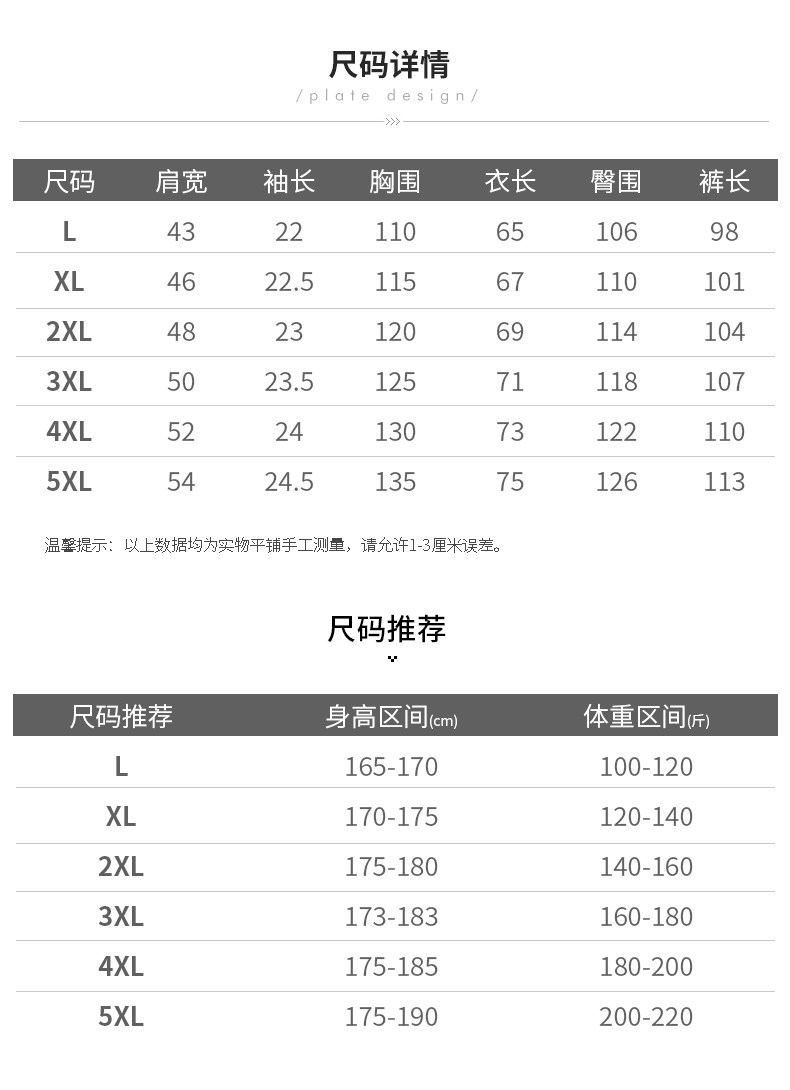 尺码详情

/plate design/

| 尺码 | 肩宽 | 袖长 | 胸围 | 衣长 | 臀围 | 裤长 |
|---|---|---|---|---|---|---|
| L | 43 | 22 | 110 | 65 | 106 | 98 |
| XL | 46 | 22.5 | 115 | 67 | 110 | 101 |
| 2XL | 48 | 23 | 120 | 69 | 114 | 104 |
| 3XL | 50 | 23.5 | 125 | 71 | 118 | 107 |
| 4XL | 52 | 24 | 130 | 73 | 122 | 110 |
| 5XL | 54 | 24.5 | 135 | 75 | 126 | 113 |

温馨提示：以上数据均为实物平铺手工测量，请允许1-3厘米误差。

尺码推荐

| 尺码推荐 | 身高区间(cm) | 体重区间(斤) |
|---|---|---|
| L | 165-170 | 100-120 |
| XL | 170-175 | 120-140 |
| 2XL | 175-180 | 140-160 |
| 3XL | 173-183 | 160-180 |
| 4XL | 175-185 | 180-200 |
| 5XL | 175-190 | 200-220 |